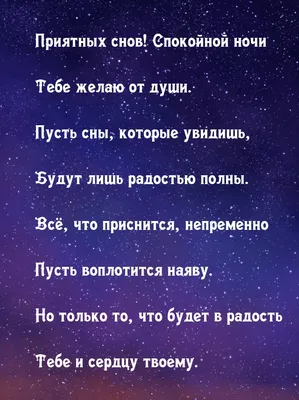 Приятных снов! Спокойной ночи

Тебе желаю от души.

Пусть сны, которые увидишь,

Будут лишь радостью полны.

Всё, что приснится, непременно

Пусть воплотится наяву.

Но только то, что будет в радость

Тебе и сердцу твоему.